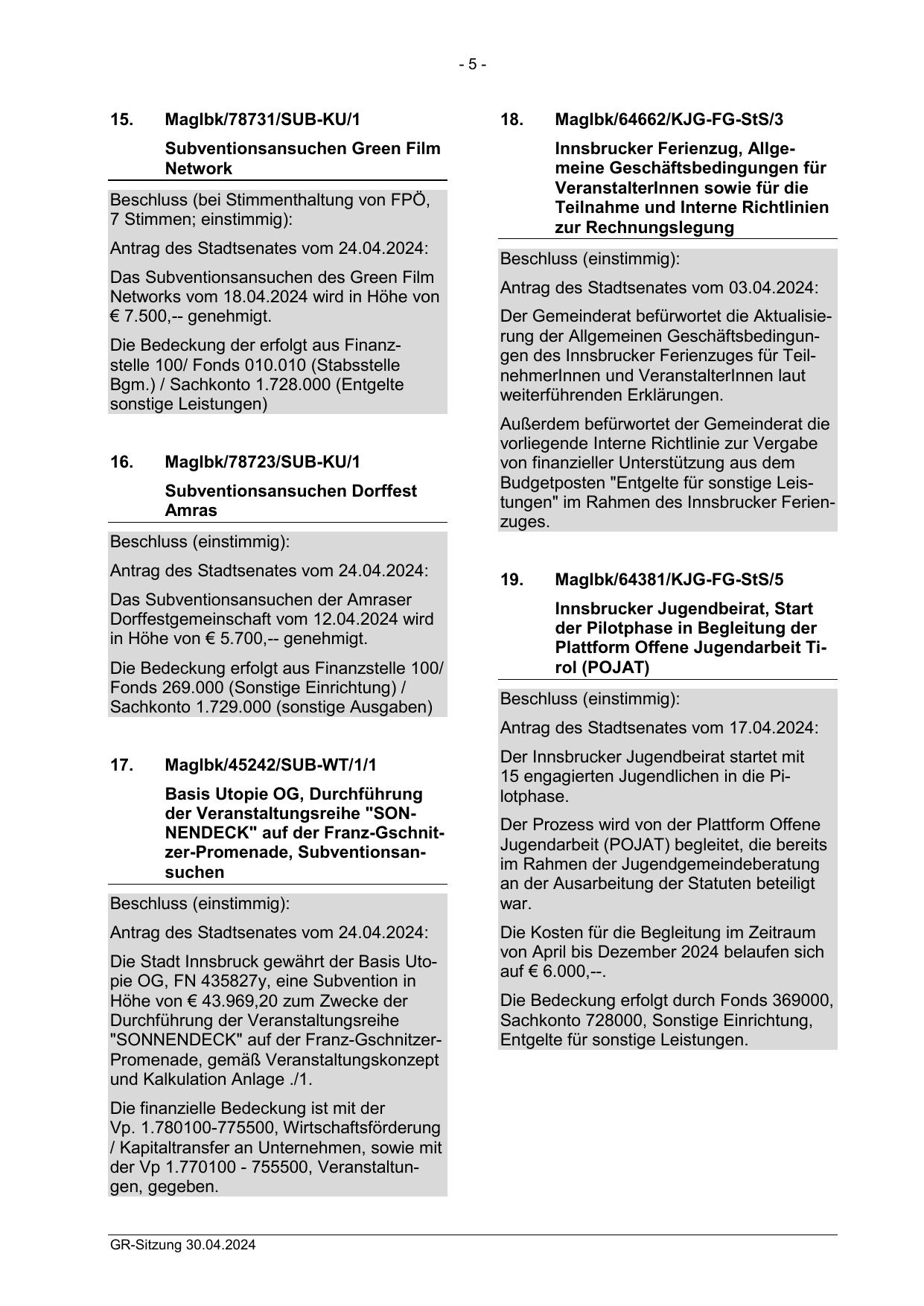 - 5 -

15. MagIbk/78731/SUB-KU/1

Subventionsansuchen Green Film Network

Beschluss (bei Stimmenthaltung von FPÖ, 7 Stimmen; einstimmig):

Antrag des Stadtsenates vom 24.04.2024:

Das Subventionsansuchen des Green Film Networks vom 18.04.2024 wird in Höhe von € 7.500,-- genehmigt.

Die Bedeckung der erfolgt aus Finanzstelle 100/ Fonds 010.010 (Stabsstelle Bgm.) / Sachkonto 1.728.000 (Entgelte sonstige Leistungen)

16. MagIbk/78723/SUB-KU/1

Subventionsansuchen Dorffest Amras

Beschluss (einstimmig):

Antrag des Stadtsenates vom 24.04.2024:

Das Subventionsansuchen der Amraser Dorffestgemeinschaft vom 12.04.2024 wird in Höhe von € 5.700,-- genehmigt.

Die Bedeckung erfolgt aus Finanzstelle 100/ Fonds 269.000 (Sonstige Einrichtung) / Sachkonto 1.729.000 (sonstige Ausgaben)

17. MagIbk/45242/SUB-WT/1/1

Basis Utopie OG, Durchführung der Veranstaltungsreihe "SONNENDECK" auf der Franz-Gschnitzer-Promenade, Subventionsansuchen

Beschluss (einstimmig):

Antrag des Stadtsenates vom 24.04.2024:

Die Stadt Innsbruck gewährt der Basis Utopie OG, FN 435827y, eine Subvention in Höhe von € 43.969,20 zum Zwecke der Durchführung der Veranstaltungsreihe "SONNENDECK" auf der Franz-Gschnitzer-Promenade, gemäß Veranstaltungskonzept und Kalkulation Anlage ./1.

Die finanzielle Bedeckung ist mit der Vp. 1.780100-775500, Wirtschaftsförderung / Kapitaltransfer an Unternehmen, sowie mit der Vp 1.770100 - 755500, Veranstaltungen, gegeben.

18. MagIbk/64662/KJG-FG-StS/3

Innsbrucker Ferienzug, Allgemeine Geschäftsbedingungen für VeranstalterInnen sowie für die Teilnahme und Interne Richtlinien zur Rechnungslegung

Beschluss (einstimmig):

Antrag des Stadtsenates vom 03.04.2024:

Der Gemeinderat befürwortet die Aktualisierung der Allgemeinen Geschäftsbedingungen des Innsbrucker Ferienzuges für TeilnehmerInnen und VeranstalterInnen laut weiterführenden Erklärungen.

Außerdem befürwortet der Gemeinderat die vorliegende Interne Richtlinie zur Vergabe von finanzieller Unterstützung aus dem Budgetposten "Entgelte für sonstige Leistungen" im Rahmen des Innsbrucker Ferienzuges.

19. MagIbk/64381/KJG-FG-StS/5

Innsbrucker Jugendbeirat, Start der Pilotphase in Begleitung der Plattform Offene Jugendarbeit Tirol (POJAT)

Beschluss (einstimmig):

Antrag des Stadtsenates vom 17.04.2024:

Der Innsbrucker Jugendbeirat startet mit 15 engagierten Jugendlichen in die Pilotphase.

Der Prozess wird von der Plattform Offene Jugendarbeit (POJAT) begleitet, die bereits im Rahmen der Jugendgemeindeberatung an der Ausarbeitung der Statuten beteiligt war.

Die Kosten für die Begleitung im Zeitraum von April bis Dezember 2024 belaufen sich auf € 6.000,--.

Die Bedeckung erfolgt durch Fonds 369000, Sachkonto 728000, Sonstige Einrichtung, Entgelte für sonstige Leistungen.

GR-Sitzung 30.04.2024